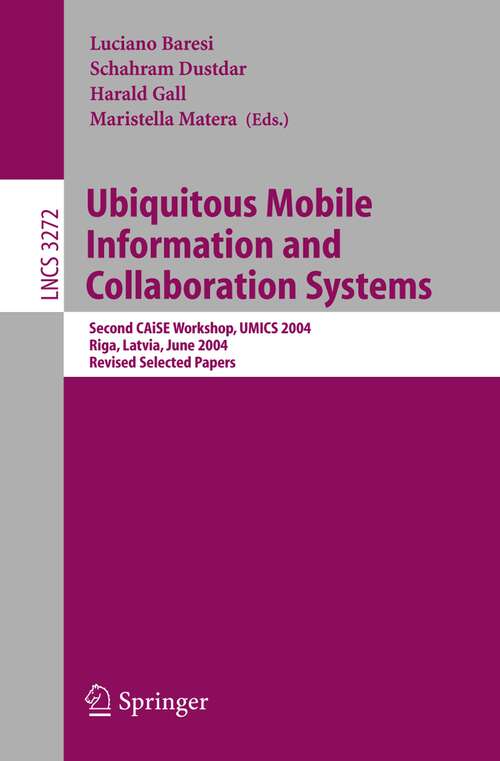 Luciano Baresi
Schahram Dustdar
Harald Gall
Maristella Matera (Eds.)

LNCS 3272

Ubiquitous Mobile Information and Collaboration Systems

Second CAiSE Workshop, UMICS 2004
Riga, Latvia, June 2004
Revised Selected Papers

Springer